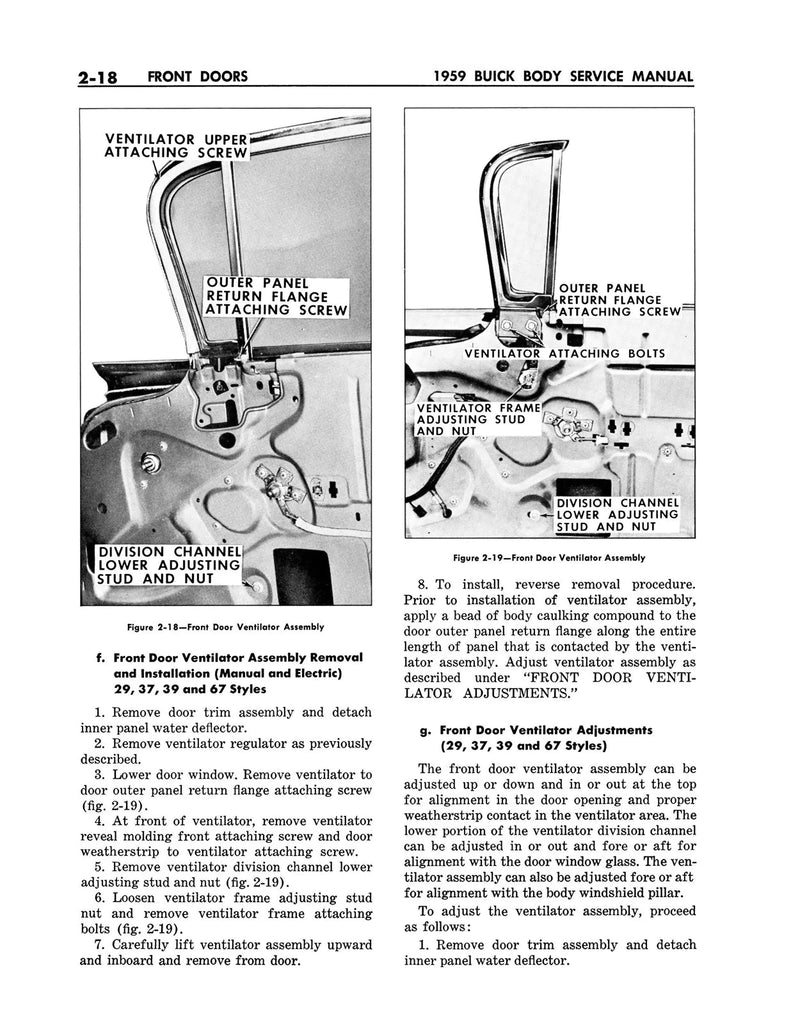 2-18 FRONT DOORS

1959 BUICK BODY SERVICE MANUAL

VENTILATOR UPPER ATTACHING SCREW

OUTER PANEL RETURN FLANGE ATTACHING SCREW

DIVISION CHANNEL LOWER ADJUSTING STUD AND NUT

Figure 2-18—Front Door Ventilator Assembly

f. Front Door Ventilator Assembly Removal and Installation (Manual and Electric) 29, 37, 39 and 67 Styles

1. Remove door trim assembly and detach inner panel water deflector.

2. Remove ventilator regulator as previously described.

3. Lower door window. Remove ventilator to door outer panel return flange attaching screw (fig. 2-19).

4. At front of ventilator, remove ventilator reveal molding front attaching screw and door weatherstrip to ventilator attaching screw.

5. Remove ventilator division channel lower adjusting stud and nut (fig. 2-19).

6. Loosen ventilator frame adjusting stud nut and remove ventilator frame attaching bolts (fig. 2-19).

7. Carefully lift ventilator assembly upward and inboard and remove from door.

OUTER PANEL RETURN FLANGE ATTACHING SCREW

VENTILATOR ATTACHING BOLTS

VENTILATOR FRAME ADJUSTING STUD AND NUT

DIVISION CHANNEL LOWER ADJUSTING STUD AND NUT

Figure 2-19—Front Door Ventilator Assembly

8. To install, reverse removal procedure. Prior to installation of ventilator assembly, apply a bead of body caulking compound to the door outer panel return flange along the entire length of panel that is contacted by the ventilator assembly. Adjust ventilator assembly as described under "FRONT DOOR VENTILATOR ADJUSTMENTS."

g. Front Door Ventilator Adjustments (29, 37, 39 and 67 Styles)

The front door ventilator assembly can be adjusted up or down and in or out at the top for alignment in the door opening and proper weatherstrip contact in the ventilator area. The lower portion of the ventilator division channel can be adjusted in or out and fore or aft for alignment with the door window glass. The ventilator assembly can also be adjusted fore or aft for alignment with the body windshield pillar.

To adjust the ventilator assembly, proceed as follows:

1. Remove door trim assembly and detach inner panel water deflector.